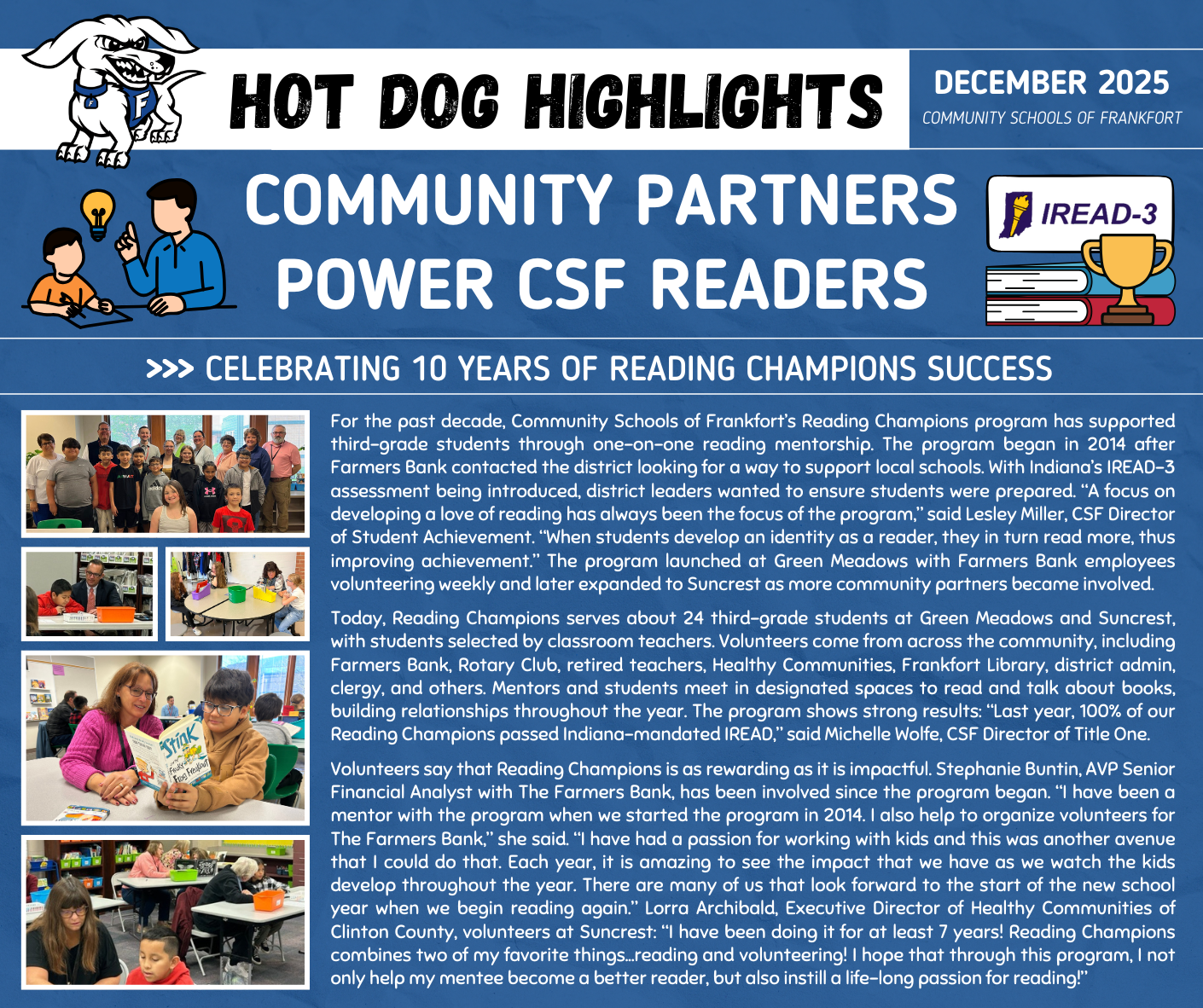 HOT DOG HIGHLIGHTS

DECEMBER 2025
COMMUNITY SCHOOLS OF FRANKFORT

COMMUNITY PARTNERS POWER CSF READERS

IREAD-3

>>> CELEBRATING 10 YEARS OF READING CHAMPIONS SUCCESS

For the past decade, Community Schools of Frankfort's Reading Champions program has supported third-grade students through one-on-one reading mentorship. The program began in 2014 after Farmers Bank contacted the district looking for a way to support local schools. With Indiana's IREAD-3 assessment being introduced, district leaders wanted to ensure students were prepared. "A focus on developing a love of reading has always been the focus of the program," said Lesley Miller, CSF Director of Student Achievement. "When students develop an identity as a reader, they in turn read more, thus improving achievement." The program launched at Green Meadows with Farmers Bank employees volunteering weekly and later expanded to Suncrest as more community partners became involved.

Today, Reading Champions serves about 24 third-grade students at Green Meadows and Suncrest, with students selected by classroom teachers. Volunteers come from across the community, including Farmers Bank, Rotary Club, retired teachers, Healthy Communities, Frankfort Library, district admin, clergy, and others. Mentors and students meet in designated spaces to read and talk about books, building relationships throughout the year. The program shows strong results: "Last year, 100% of our Reading Champions passed Indiana-mandated IREAD," said Michelle Wolfe, CSF Director of Title One.

Volunteers say that Reading Champions is as rewarding as it is impactful. Stephanie Buntin, AVP Senior Financial Analyst with The Farmers Bank, has been involved since the program began. "I have been a mentor with the program when we started the program in 2014. I also help to organize volunteers for The Farmers Bank," she said. "I have had a passion for working with kids and this was another avenue that I could do that. Each year, it is amazing to see the impact that we have as we watch the kids develop throughout the year. There are many of us that look forward to the start of the new school year when we begin reading again." Lorra Archibald, Executive Director of Healthy Communities of Clinton County, volunteers at Suncrest: "I have been doing it for at least 7 years! Reading Champions combines two of my favorite things...reading and volunteering! I hope that through this program, I not only help my mentee become a better reader, but also instill a life-long passion for reading!"